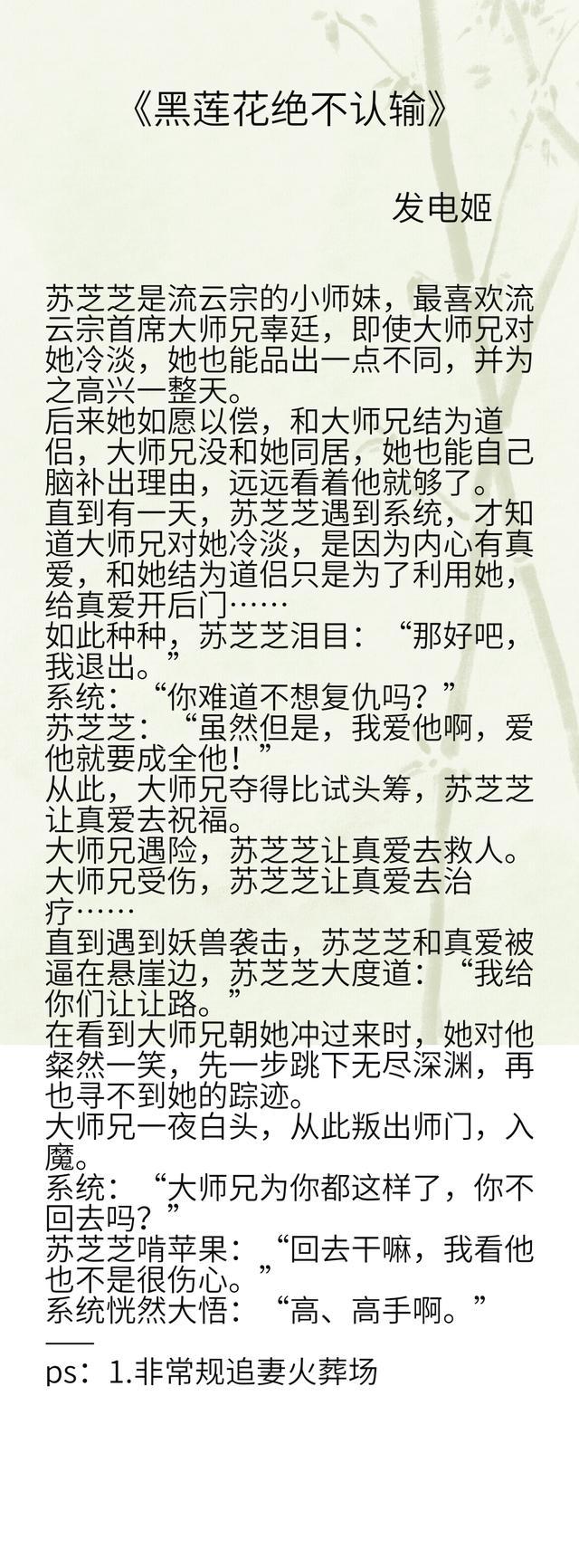 《黑莲花绝不认输》

发电姬

苏芝芝是流云宗的小师妹，最喜欢流云宗首席大师兄辜廷，即使大师兄对她冷淡，她也能品出一点不同，并为之高兴一整天。
后来她如愿以偿，和大师兄结为道侣，大师兄没和她同居，她也能自己脑补出理由，远远看着他就够了。
直到有一天，苏芝芝遇到系统，才知道大师兄对她冷淡，是因为内心有真爱，和她结为道侣只是为了利用她，给真爱开后门……
如此种种，苏芝芝泪目：“那好吧，我退出。”
系统：“你难道不想复仇吗？”
苏芝芝：“虽然但是，我爱他啊，爱他就要成全他！”
从此，大师兄夺得比试头筹，苏芝芝让真爱去祝福。
大师兄遇险，苏芝芝让真爱去救人。
大师兄受伤，苏芝芝让真爱去治疗……
直到遇到妖兽袭击，苏芝芝和真爱被逼在悬崖边，苏芝芝大度道：“我给你们让让路。”
在看到大师兄朝她冲过来时，她对他粲然一笑，先一步跳下无尽深渊，再也寻不到她的踪迹。
大师兄一夜白头，从此叛出师门，入魔。
系统：“大师兄为你都这样了，你不回去吗？”
苏芝芝啃苹果：“回去干嘛，我看他也不是很伤心。”
系统恍然大悟：“高、高手啊。”
——
ps：1.非常规追妻火葬场